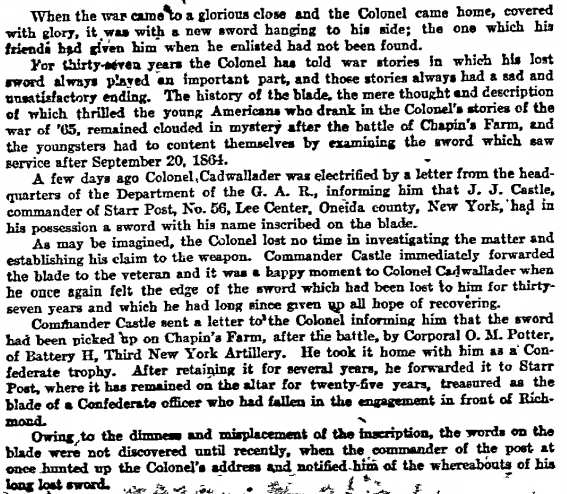 When the war came to a glorious close and the Colonel came home, covered with glory, it was with a new sword hanging to his side; the one which his friends had given him when he enlisted had not been found.

For thirty-seven years the Colonel has told war stories in which his lost sword always played an important part, and those stories always had a sad and unsatisfactory ending. The history of the blade, the mere thought and description of which thrilled the young Americans who drank in the Colonel's stories of the war of '65, remained clouded in mystery after the battle of Chapin's Farm, and the youngsters had to content themselves by examining the sword which saw service after September 20, 1864.

A few days ago Colonel Cadwallader was electrified by a letter from the headquarters of the Department of the G. A. R., informing him that J. J. Castle, commander of Starr Post, No. 56, Lee Center, Oneida county, New York, had in his possession a sword with his name inscribed on the blade.

As may be imagined, the Colonel lost no time in investigating the matter and establishing his claim to the weapon. Commander Castle immediately forwarded the blade to the veteran and it was a happy moment to Colonel Cadwallader when he once again felt the edge of the sword which had been lost to him for thirty-seven years and which he had long since given up all hope of recovering.

Commander Castle sent a letter to the Colonel informing him that the sword had been picked up on Chapin's Farm, after the battle, by Corporal O. M. Potter, of Battery H, Third New York Artillery. He took it home with him as a Confederate trophy. After retaining it for several years, he forwarded it to Starr Post, where it has remained on the altar for twenty-five years, treasured as the blade of a Confederate officer who had fallen in the engagement in front of Richmond.

Owing to the dimness and misplacement of the inscription, the words on the blade were not discovered until recently, when the commander of the post at once hunted up the Colonel's address and notified him of the whereabouts of his long lost sword.